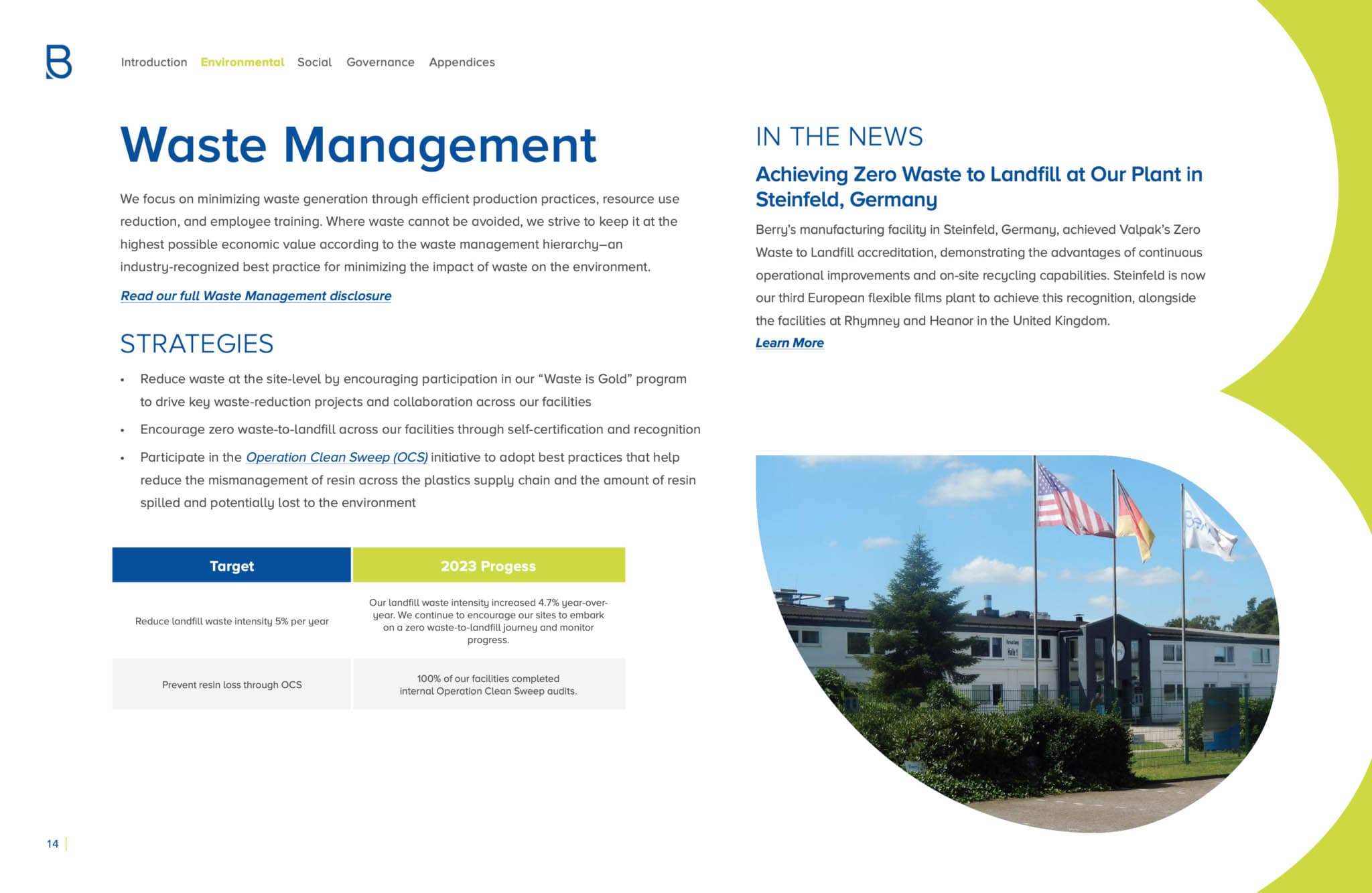 B

Introduction Environmental Social Governance Appendices

Waste Management

We focus on minimizing waste generation through efficient production practices, resource use reduction, and employee training. Where waste cannot be avoided, we strive to keep it at the highest possible economic value according to the waste management hierarchy—an industry-recognized best practice for minimizing the impact of waste on the environment.

Read our full Waste Management disclosure

STRATEGIES

• Reduce waste at the site-level by encouraging participation in our "Waste is Gold" program to drive key waste-reduction projects and collaboration across our facilities

• Encourage zero waste-to-landfill across our facilities through self-certification and recognition

• Participate in the Operation Clean Sweep (OCS) initiative to adopt best practices that help reduce the mismanagement of resin across the plastics supply chain and the amount of resin spilled and potentially lost to the environment

| Target | 2023 Progess |
|---|---|
| Reduce landfill waste intensity 5% per year | Our landfill waste intensity increased 4.7% year-over-year. We continue to encourage our sites to embark on a zero waste-to-landfill journey and monitor progress. |
| Prevent resin loss through OCS | 100% of our facilities completed internal Operation Clean Sweep audits. |

IN THE NEWS

Achieving Zero Waste to Landfill at Our Plant in Steinfeld, Germany

Berry's manufacturing facility in Steinfeld, Germany, achieved Valpak's Zero Waste to Landfill accreditation, demonstrating the advantages of continuous operational improvements and on-site recycling capabilities. Steinfeld is now our third European flexible films plant to achieve this recognition, alongside the facilities at Rhymney and Heanor in the United Kingdom.

Learn More

14